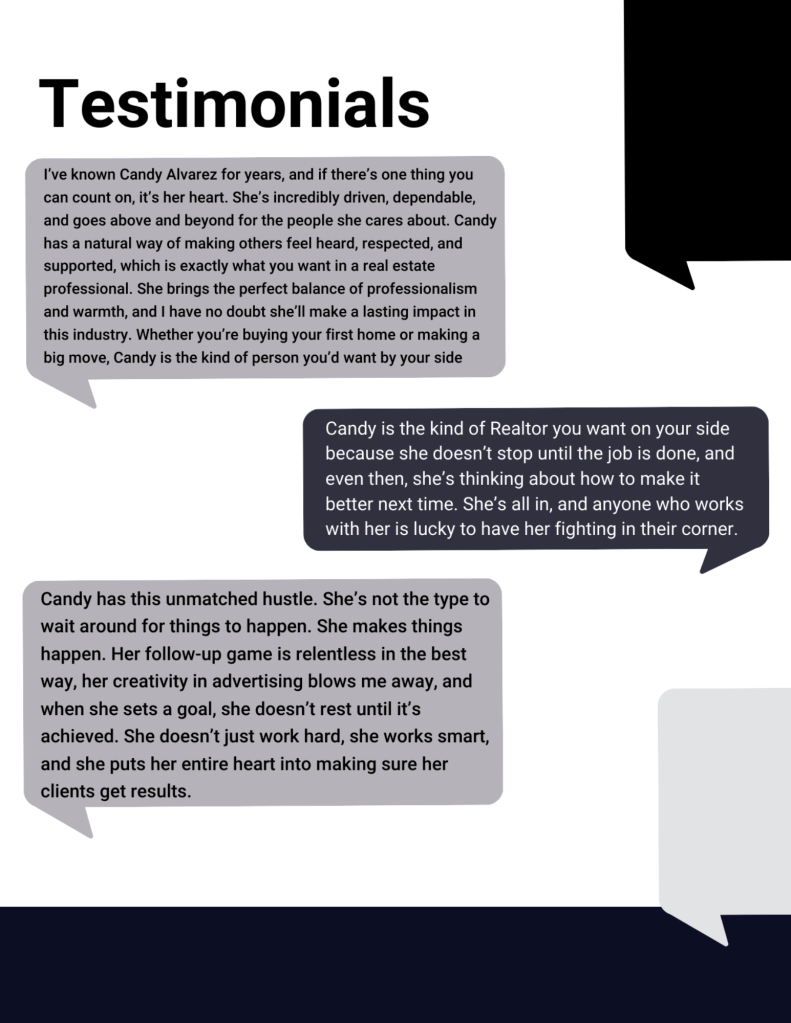 Testimonials

I've known Candy Alvarez for years, and if there's one thing you can count on, it's her heart. She's incredibly driven, dependable, and goes above and beyond for the people she cares about. Candy has a natural way of making others feel heard, respected, and supported, which is exactly what you want in a real estate professional. She brings the perfect balance of professionalism and warmth, and I have no doubt she'll make a lasting impact in this industry. Whether you're buying your first home or making a big move, Candy is the kind of person you'd want by your side

Candy is the kind of Realtor you want on your side because she doesn't stop until the job is done, and even then, she's thinking about how to make it better next time. She's all in, and anyone who works with her is lucky to have her fighting in their corner.

Candy has this unmatched hustle. She's not the type to wait around for things to happen. She makes things happen. Her follow-up game is relentless in the best way, her creativity in advertising blows me away, and when she sets a goal, she doesn't rest until it's achieved. She doesn't just work hard, she works smart, and she puts her entire heart into making sure her clients get results.